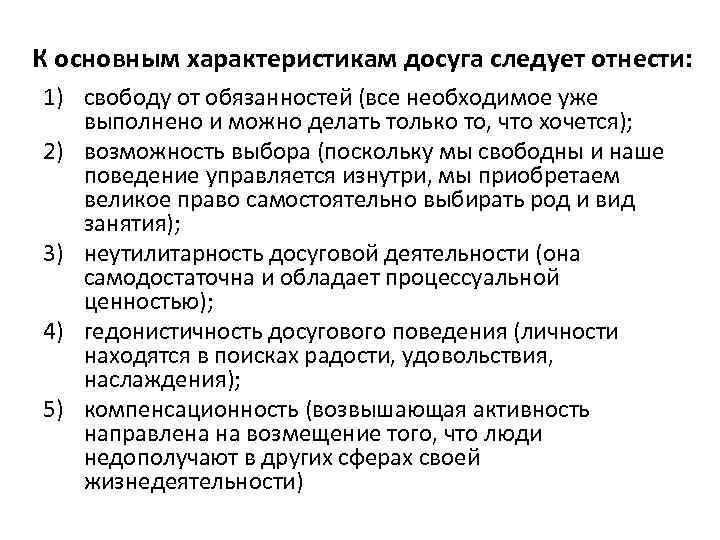 К основным характеристикам досуга следует отнести:

1) свободу от обязанностей (все необходимое уже выполнено и можно делать только то, что хочется);
2) возможность выбора (поскольку мы свободны и наше поведение управляется изнутри, мы приобретаем великое право самостоятельно выбирать род и вид занятия);
3) неутилитарность досуговой деятельности (она самодостаточна и обладает процессуальной ценностью);
4) гедонистичность досугового поведения (личности находятся в поисках радости, удовольствия, наслаждения);
5) компенсационность (возвышающая активность направлена на возмещение того, что люди недополучают в других сферах своей жизнедеятельности)